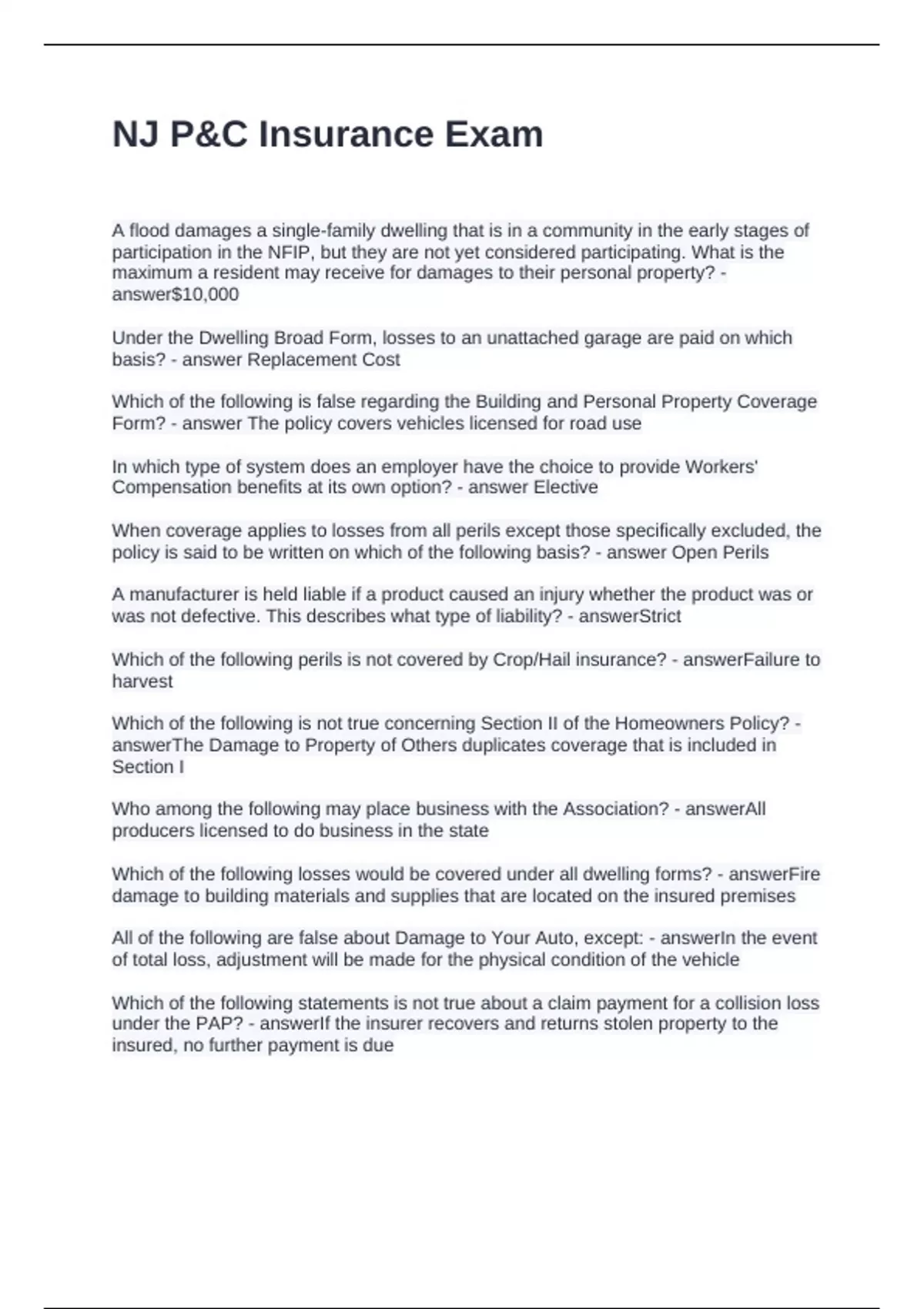 NJ P&C Insurance Exam

A flood damages a single-family dwelling that is in a community in the early stages of participation in the NFIP, but they are not yet considered participating. What is the maximum a resident may receive for damages to their personal property? - answer$10,000

Under the Dwelling Broad Form, losses to an unattached garage are paid on which basis? - answer Replacement Cost

Which of the following is false regarding the Building and Personal Property Coverage Form? - answer The policy covers vehicles licensed for road use

In which type of system does an employer have the choice to provide Workers' Compensation benefits at its own option? - answer Elective

When coverage applies to losses from all perils except those specifically excluded, the policy is said to be written on which of the following basis? - answer Open Perils

A manufacturer is held liable if a product caused an injury whether the product was or was not defective. This describes what type of liability? - answerStrict

Which of the following perils is not covered by Crop/Hail insurance? - answerFailure to harvest

Which of the following is not true concerning Section II of the Homeowners Policy? - answerThe Damage to Property of Others duplicates coverage that is included in Section I

Who among the following may place business with the Association? - answerAll producers licensed to do business in the state

Which of the following losses would be covered under all dwelling forms? - answerFire damage to building materials and supplies that are located on the insured premises

All of the following are false about Damage to Your Auto, except: - answerIn the event of total loss, adjustment will be made for the physical condition of the vehicle

Which of the following statements is not true about a claim payment for a collision loss under the PAP? - answerIf the insurer recovers and returns stolen property to the insured, no further payment is due